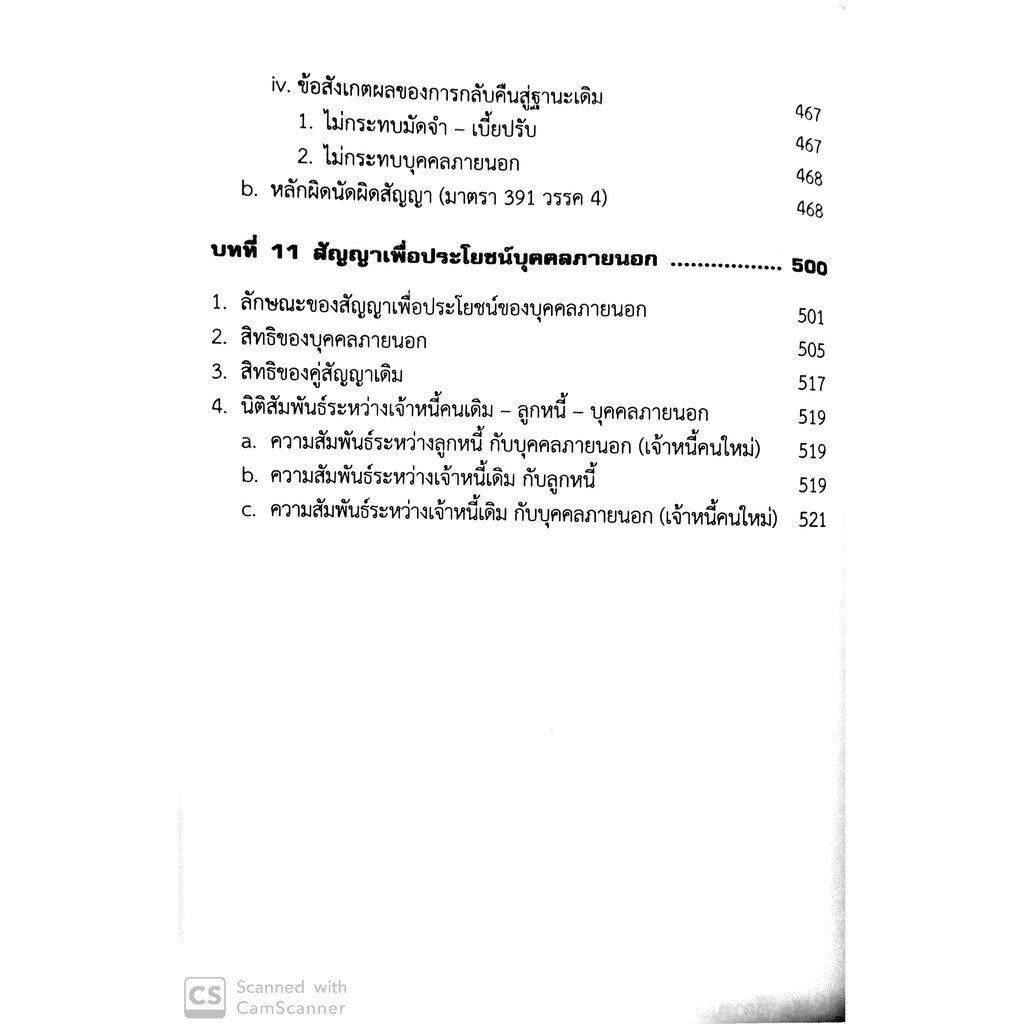 iv. ข้อสังเกตผลของการกลับคืนสู่ฐานะเดิม 467
1. ไม่กระทบมัดจำ – เบี้ยปรับ 467
2. ไม่กระทบบุคคลภายนอก 468
b. หลักผิดนัดผิดสัญญา (มาตรา 391 วรรค 4) 468

บทที่ 11 สัญญาเพื่อประโยชน์บุคคลภายนอก ................. 500

1. ลักษณะของสัญญาเพื่อประโยชน์ของบุคคลภายนอก 501
2. สิทธิของบุคคลภายนอก 505
3. สิทธิของคู่สัญญาเดิม 517
4. นิติสัมพันธ์ระหว่างเจ้าหนี้คนเดิม – ลูกหนี้ – บุคคลภายนอก 519
a. ความสัมพันธ์ระหว่างลูกหนี้ กับบุคคลภายนอก (เจ้าหนี้คนใหม่) 519
b. ความสัมพันธ์ระหว่างเจ้าหนี้เดิม กับลูกหนี้ 519
c. ความสัมพันธ์ระหว่างเจ้าหนี้เดิม กับบุคคลภายนอก (เจ้าหนี้คนใหม่) 521

CS Scanned with CamScanner